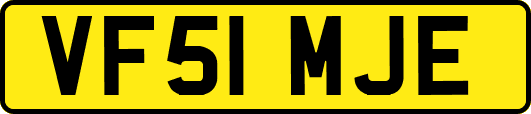 VF51 MJE